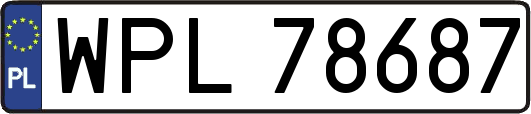 PL
WPL 78687